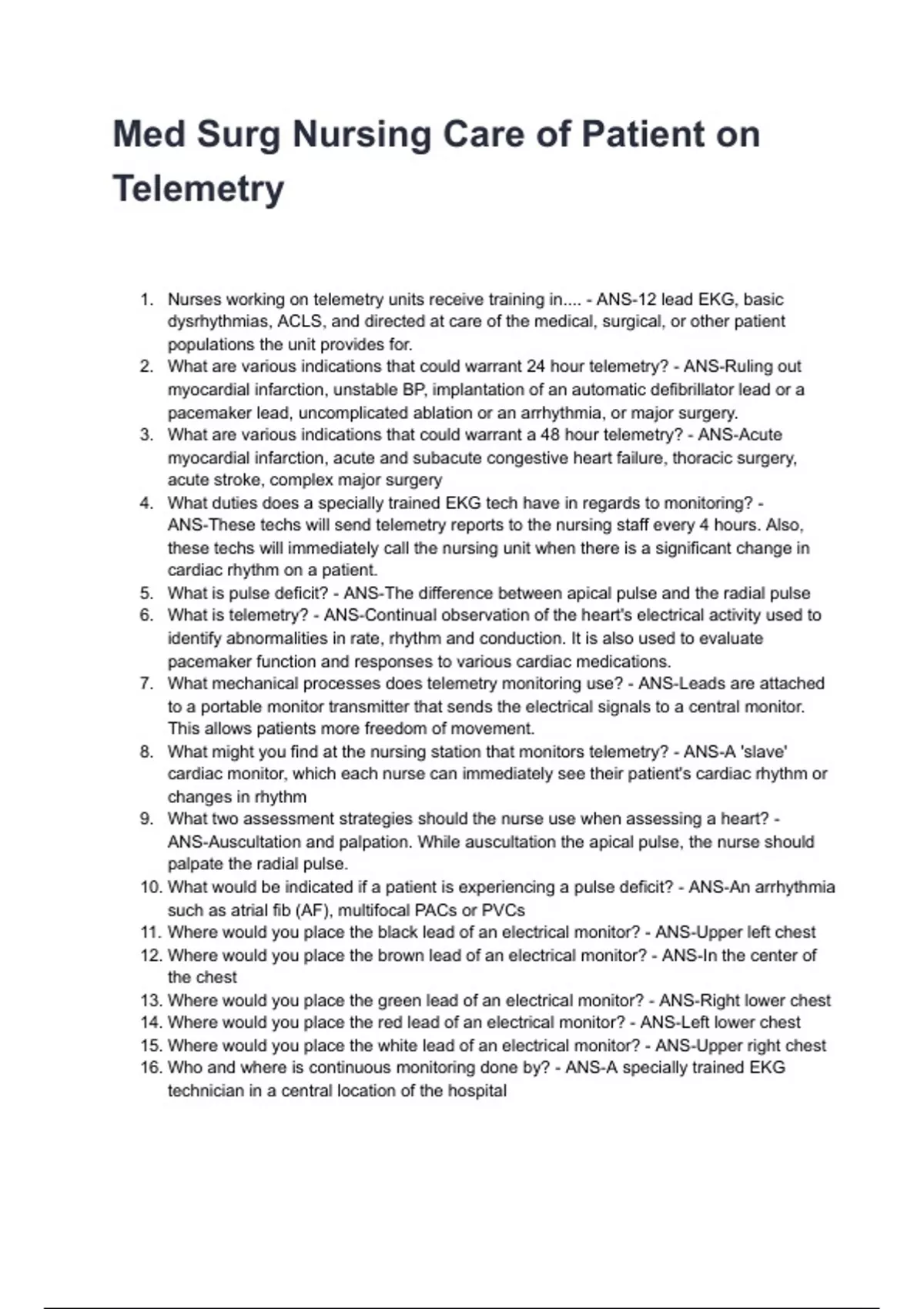 Med Surg Nursing Care of Patient on Telemetry

1. Nurses working on telemetry units receive training in.... - ANS-12 lead EKG, basic dysrhythmias, ACLS, and directed at care of the medical, surgical, or other patient populations the unit provides for.
2. What are various indications that could warrant 24 hour telemetry? - ANS-Ruling out myocardial infarction, unstable BP, implantation of an automatic defibrillator lead or a pacemaker lead, uncomplicated ablation or an arrhythmia, or major surgery.
3. What are various indications that could warrant a 48 hour telemetry? - ANS-Acute myocardial infarction, acute and subacute congestive heart failure, thoracic surgery, acute stroke, complex major surgery
4. What duties does a specially trained EKG tech have in regards to monitoring? - ANS-These techs will send telemetry reports to the nursing staff every 4 hours. Also, these techs will immediately call the nursing unit when there is a significant change in cardiac rhythm on a patient.
5. What is pulse deficit? - ANS-The difference between apical pulse and the radial pulse
6. What is telemetry? - ANS-Continual observation of the heart's electrical activity used to identify abnormalities in rate, rhythm and conduction. It is also used to evaluate pacemaker function and responses to various cardiac medications.
7. What mechanical processes does telemetry monitoring use? - ANS-Leads are attached to a portable monitor transmitter that sends the electrical signals to a central monitor. This allows patients more freedom of movement.
8. What might you find at the nursing station that monitors telemetry? - ANS-A 'slave' cardiac monitor, which each nurse can immediately see their patient's cardiac rhythm or changes in rhythm
9. What two assessment strategies should the nurse use when assessing a heart? - ANS-Auscultation and palpation. While auscultation the apical pulse, the nurse should palpate the radial pulse.
10. What would be indicated if a patient is experiencing a pulse deficit? - ANS-An arrhythmia such as atrial fib (AF), multifocal PACs or PVCs
11. Where would you place the black lead of an electrical monitor? - ANS-Upper left chest
12. Where would you place the brown lead of an electrical monitor? - ANS-In the center of the chest
13. Where would you place the green lead of an electrical monitor? - ANS-Right lower chest
14. Where would you place the red lead of an electrical monitor? - ANS-Left lower chest
15. Where would you place the white lead of an electrical monitor? - ANS-Upper right chest
16. Who and where is continuous monitoring done by? - ANS-A specially trained EKG technician in a central location of the hospital